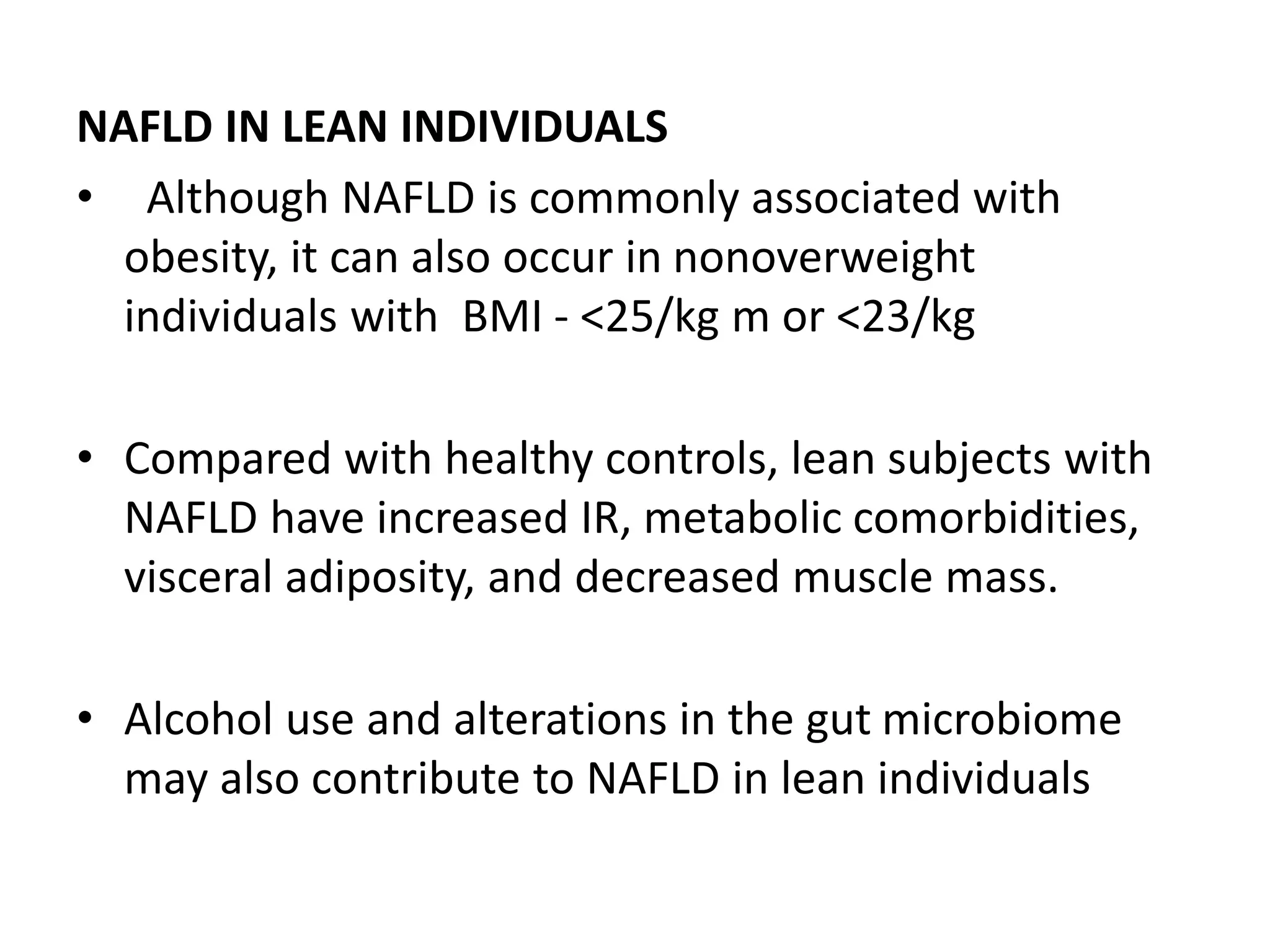 NAFLD IN LEAN INDIVIDUALS

• Although NAFLD is commonly associated with obesity, it can also occur in nonoverweight individuals with BMI - <25/kg m or <23/kg

• Compared with healthy controls, lean subjects with NAFLD have increased IR, metabolic comorbidities, visceral adiposity, and decreased muscle mass.

• Alcohol use and alterations in the gut microbiome may also contribute to NAFLD in lean individuals